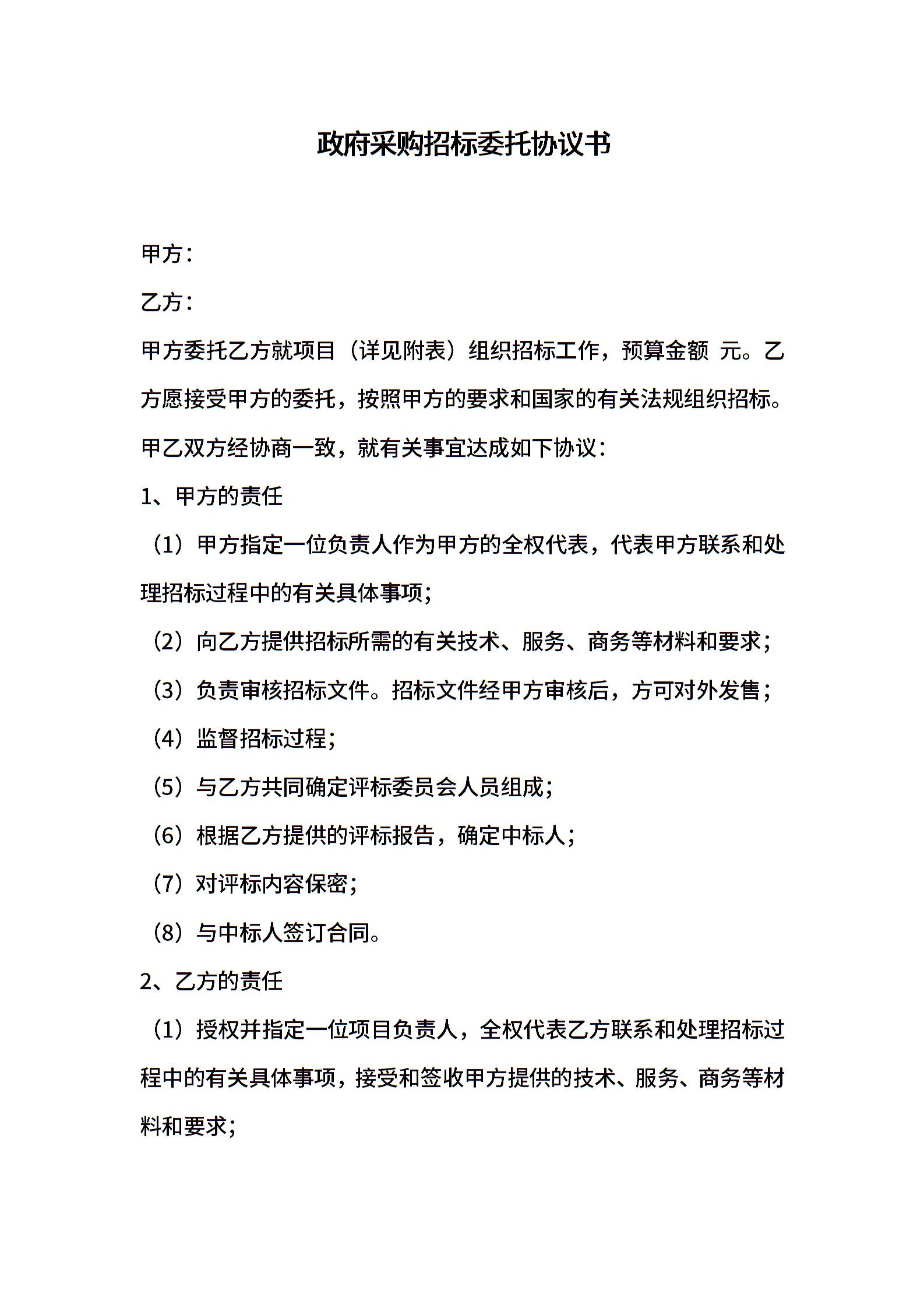 政府采购招标委托协议书

甲方：

乙方：

甲方委托乙方就项目（详见附表）组织招标工作，预算金额 元。乙方愿接受甲方的委托，按照甲方的要求和国家的有关法规组织招标。甲乙双方经协商一致，就有关事宜达成如下协议：

1、甲方的责任

（1）甲方指定一位负责人作为甲方的全权代表，代表甲方联系和处理招标过程中的有关具体事项；

（2）向乙方提供招标所需的有关技术、服务、商务等材料和要求；

（3）负责审核招标文件。招标文件经甲方审核后，方可对外发售；

（4）监督招标过程；

（5）与乙方共同确定评标委员会人员组成；

（6）根据乙方提供的评标报告，确定中标人；

（7）对评标内容保密；

（8）与中标人签订合同。

2、乙方的责任

（1）授权并指定一位项目负责人，全权代表乙方联系和处理招标过程中的有关具体事项，接受和签收甲方提供的技术、服务、商务等材料和要求；